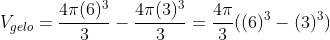 $V_{gelo} = \frac{4\pi(6)^3}{3} - \frac{4\pi(3)^3}{3} = \frac{4\pi}{3}((6)^3 - (3)^3)$